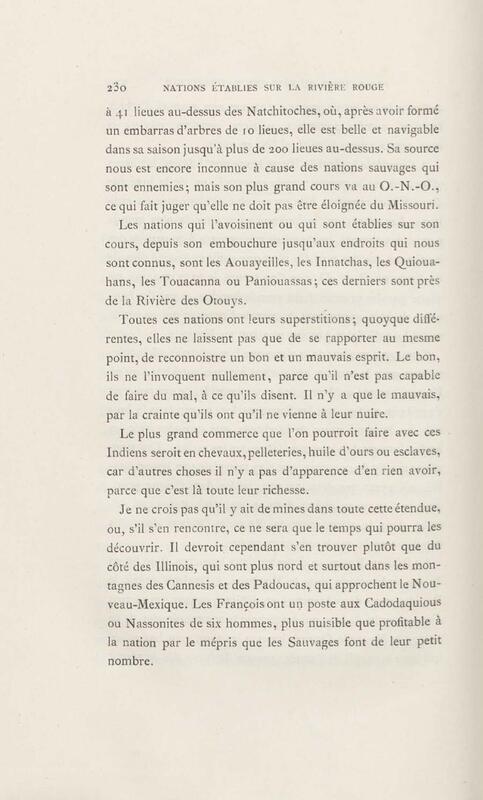 230 NATIONS ÉTABLIES SUR LA RIVIÈRE ROUGE

à 41 lieues au-dessus des Natchitoches, où, après avoir formé un embarras d'arbres de 10 lieues, elle est belle et navigable dans sa saison jusqu'à plus de 200 lieues au-dessus. Sa source nous est encore inconnue à cause des nations sauvages qui sont ennemies; mais son plus grand cours va au O.-N.-O., ce qui fait juger qu'elle ne doit pas être éloignée du Missouri.

Les nations qui l'avoisinent ou qui sont établies sur son cours, depuis son embouchure jusqu'aux endroits qui nous sont connus, sont les Aouayeilles, les Innatchas, les Quiouahans, les Touacanna ou Paniouassas; ces derniers sont près de la Rivière des Otouys.

Toutes ces nations ont leurs superstitions; quoyque différentes, elles ne laissent pas que de se rapporter au mesme point, de reconnoistre un bon et un mauvais esprit. Le bon, ils ne l'invoquent nullement, parce qu'il n'est pas capable de faire du mal, à ce qu'ils disent. Il n'y a que le mauvais, par la crainte qu'ils ont qu'il ne vienne à leur nuire.

Le plus grand commerce que l'on pourroit faire avec ces Indiens seroit en chevaux, pelleteries, huile d'ours ou esclaves, car d'autres choses il n'y a pas d'apparence d'en rien avoir, parce que c'est là toute leur richesse.

Je ne crois pas qu'il y ait de mines dans toute cette étendue, ou, s'il s'en rencontre, ce ne sera que le temps qui pourra les découvrir. Il devroit cependant s'en trouver plutôt que du côté des Illinois, qui sont plus nord et surtout dans les montagnes des Cannesis et des Padoucas, qui approchent le Nouveau-Mexique. Les François ont un poste aux Cadodaquious ou Nassonites de six hommes, plus nuisible que profitable à la nation par le mépris que les Sauvages font de leur petit nombre.